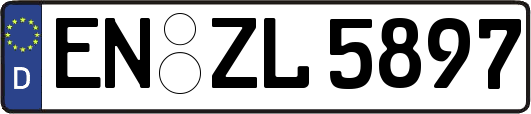 D
EN ZL 5897